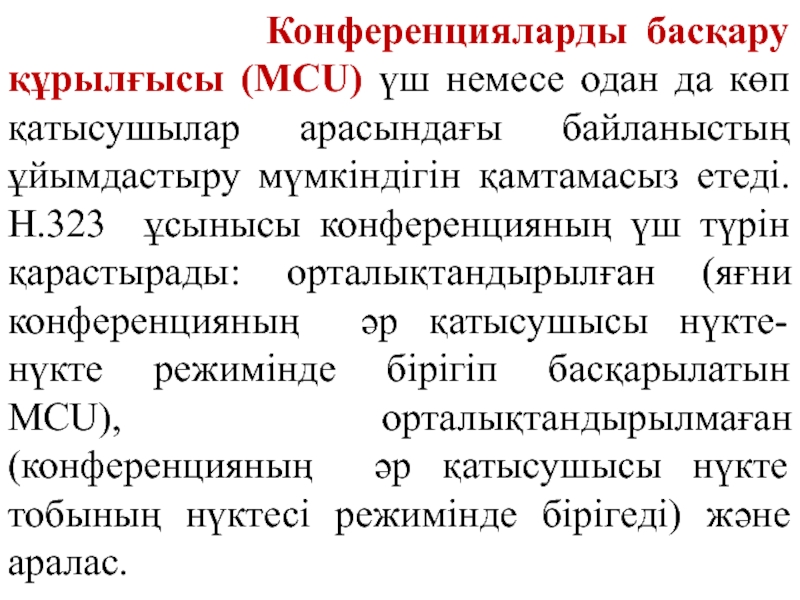 Конференцияларды басқару құрылғысы (MCU) үш немесе одан да көп қатысушылар арасындағы байланыстың ұйымдастыру мүмкіндігін қамтамасыз етеді. H.323 ұсынысы конференцияның үш түрін қарастырады: орталықтандырылған (яғни конференцияның әр қатысушысы нүкте-нүкте режимінде бірігіп басқарылатын MCU), орталықтандырылмаған (конференцияның әр қатысушысы нүкте тобының нүктесі режимінде бірігеді) және аралас.